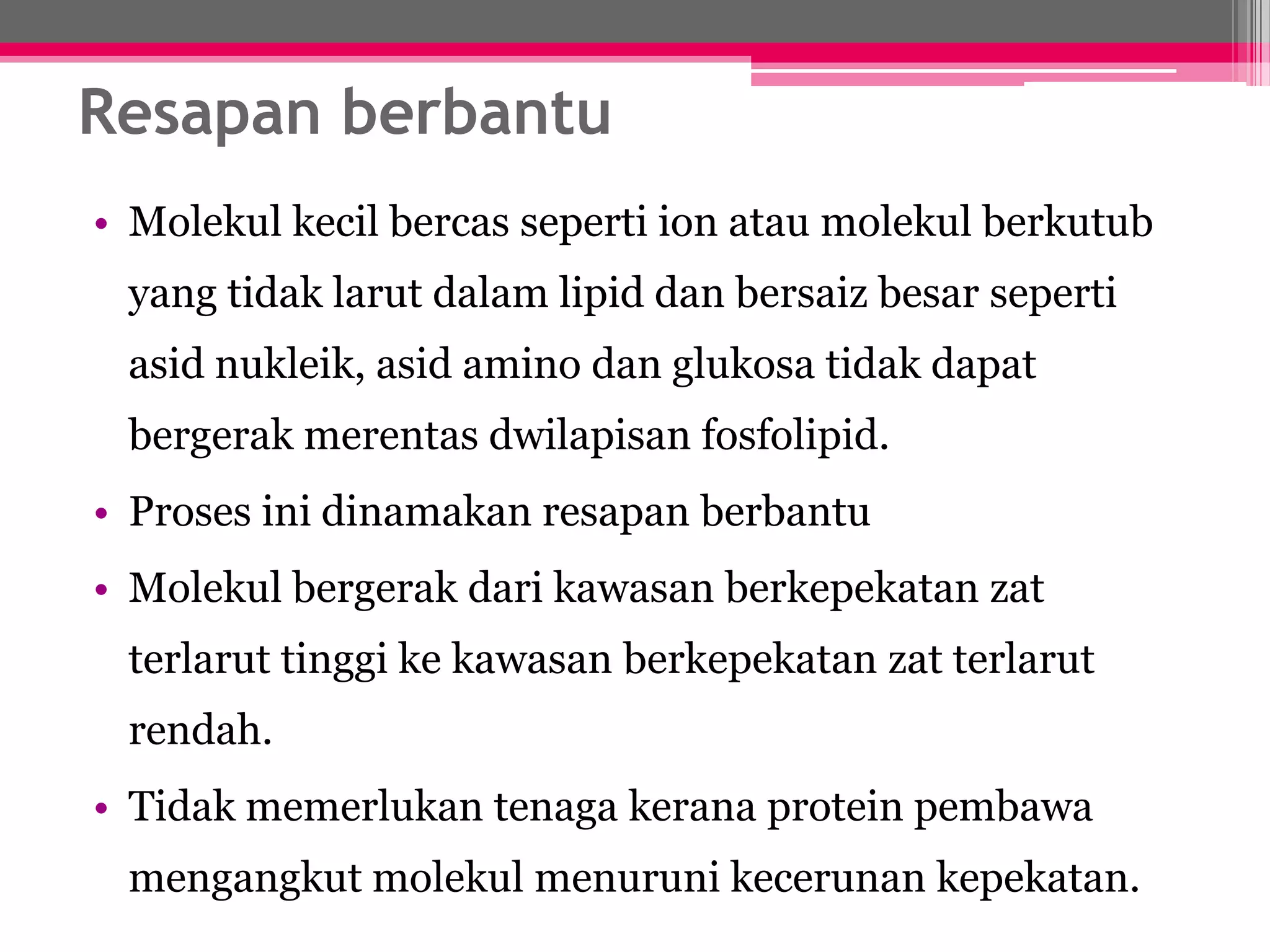 Resapan berbantu

• Molekul kecil bercas seperti ion atau molekul berkutub yang tidak larut dalam lipid dan bersaiz besar seperti asid nukleik, asid amino dan glukosa tidak dapat bergerak merentas dwilapisan fosfolipid.

• Proses ini dinamakan resapan berbantu

• Molekul bergerak dari kawasan berkepekatan zat terlarut tinggi ke kawasan berkepekatan zat terlarut rendah.

• Tidak memerlukan tenaga kerana protein pembawa mengangkut molekul menuruni kecerunan kepekatan.